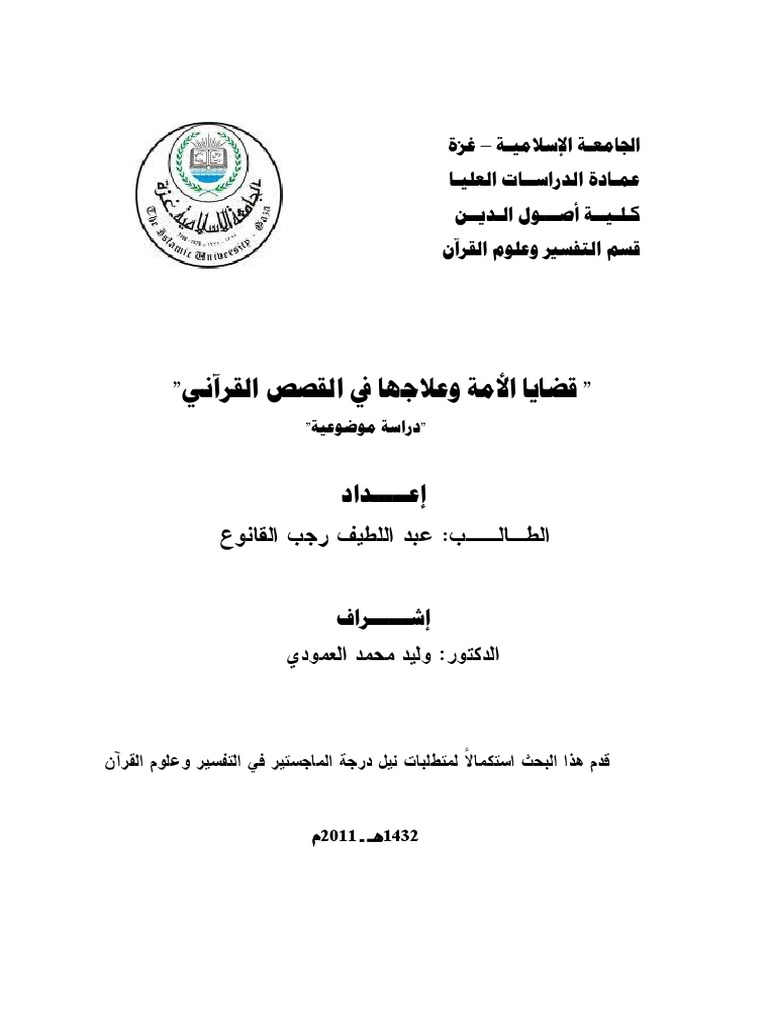 الجامعة الإسلامية – غزة
عمادة الدراسات العليا
كلية أصول الدين
قسم التفسير وعلوم القرآن

الجامعة الإسلامية غزة
The Islamic University Gaza

" قضايا الأمة وعلاجها في القصص القرآني"
"دراسة موضوعية"

إعداد
الطالب: عبد اللطيف رجب القانوع

إشراف
الدكتور: وليد محمد العمودي

قدم هذا البحث استكمالاً لمتطلبات نيل درجة الماجستير في التفسير وعلوم القرآن

1432هـ - 2011م